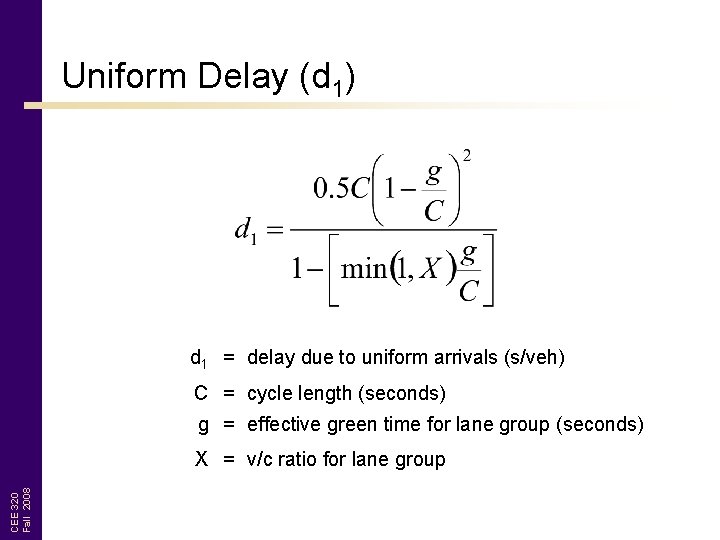 Uniform Delay ($d_1$)

$d_1 = \frac{0.5C\left(1-\frac{g}{C}\right)^2}{1-\left[\min(1,X)\frac{g}{C}\right]}$

$d_1$ = delay due to uniform arrivals (s/veh)

C = cycle length (seconds)

g = effective green time for lane group (seconds)

X = v/c ratio for lane group

CEE 320
Fall 2008